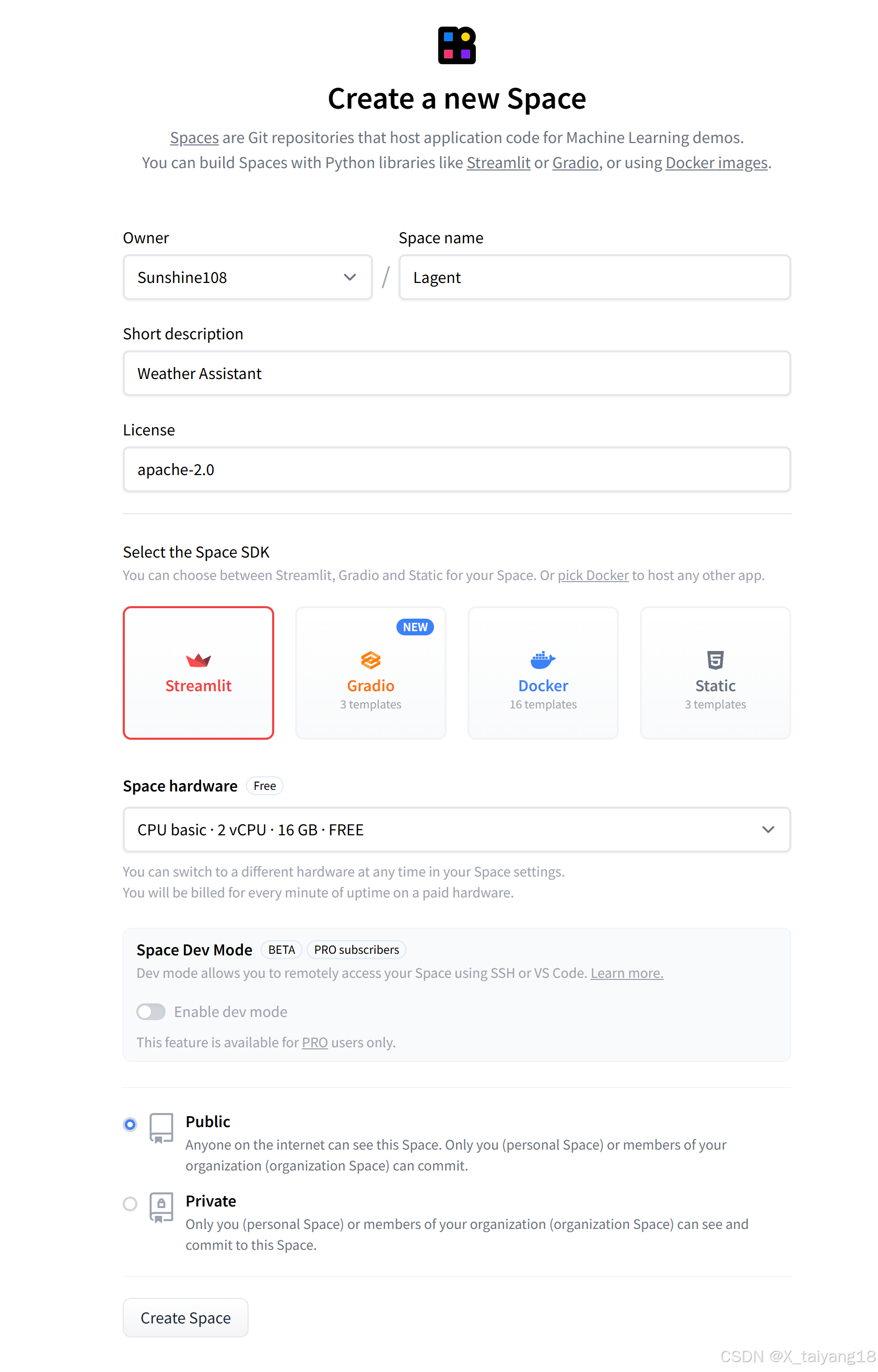 Create a new Space

Spaces are Git repositories that host application code for Machine Learning demos.
You can build Spaces with Python libraries like Streamlit or Gradio, or using Docker images.

Owner

Sunshine108

/

Space name

Lagent

Short description

Weather Assistant

License

apache-2.0

Select the Space SDK

You can choose between Streamlit, Gradio and Static for your Space. Or pick Docker to host any other app.

Streamlit

NEW

Gradio
3 templates

Docker
16 templates

Static
3 templates

Space hardware Free

CPU basic · 2 vCPU · 16 GB · FREE

You can switch to a different hardware at any time in your Space settings.
You will be billed for every minute of uptime on a paid hardware.

Space Dev Mode BETA PRO subscribers

Dev mode allows you to remotely access your Space using SSH or VS Code. Learn more.

Enable dev mode

This feature is available for PRO users only.

Public

Anyone on the internet can see this Space. Only you (personal Space) or members of your organization (organization Space) can commit.

Private

Only you (personal Space) or members of your organization (organization Space) can see and commit to this Space.

Create Space

CSDN @X_taiyang18